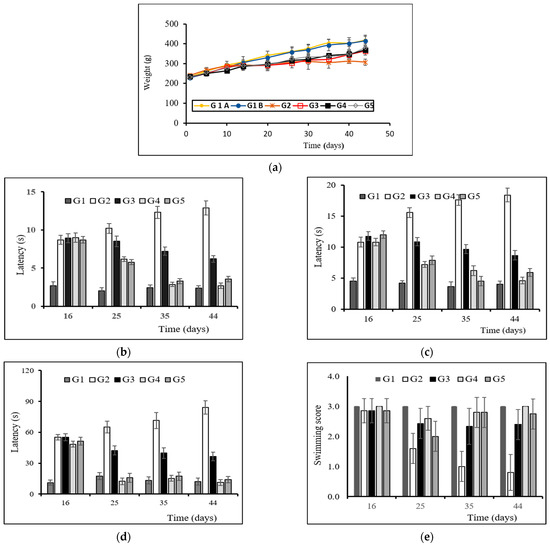 500
400
300
200
100
0
Weight (g)
G 1 A  G1 B  G2  G3  G4  G5
0 10 20 30 40 50
Time (days)

(a)

15
10
5
0
Latency (s)
G1 G2 G3 G4 G5
16 25 35 44
Time (days)

(b)

20
15
10
5
0
Latency (s)
G1 G2 G3 G4 G5
16 25 35 44
Time (days)

(c)

120
90
60
30
0
Latency (s)
G1 G2 G3 G4 G5
16 25 35 44
Time (days)

(d)

4.0
3.0
2.0
1.0
0.0
Swimming score
G1 G2 G3 G4 G5
16 25 35 44
Time (days)

(e)